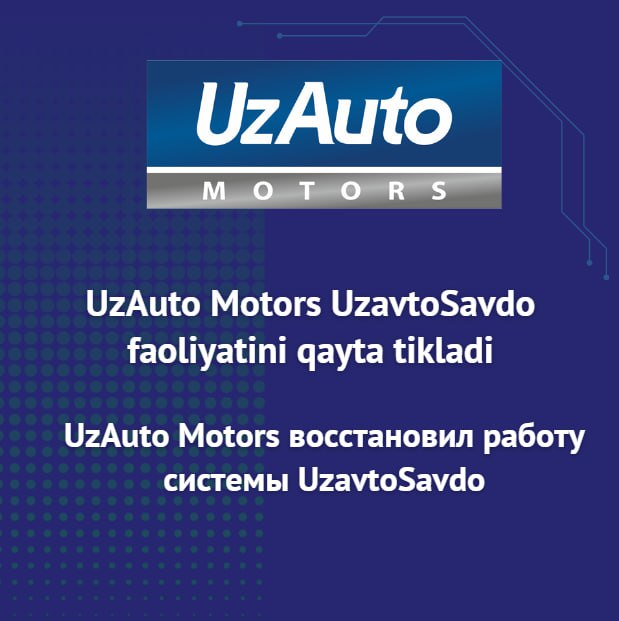 UzAuto
MOTORS

UzAuto Motors UzavtoSavdo faoliyatini qayta tikladi

UzAuto Motors восстановил работу системы UzavtoSavdo